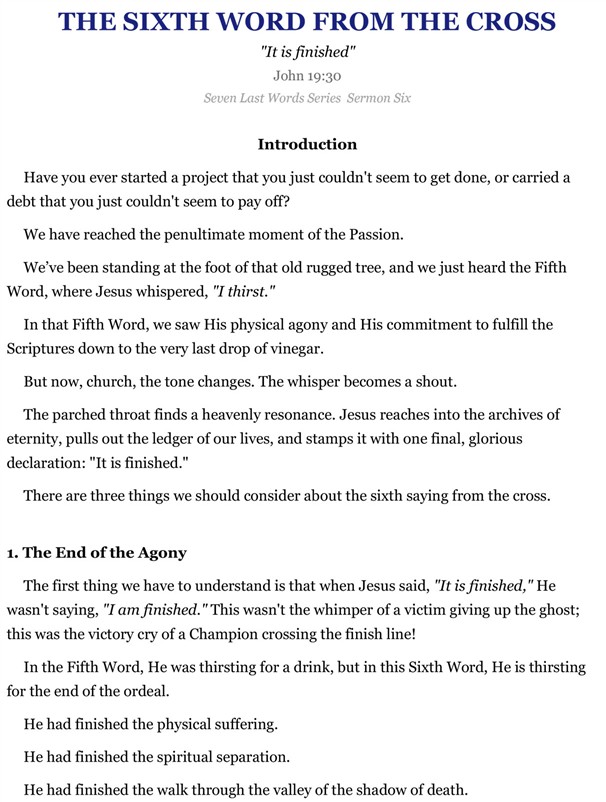 THE SIXTH WORD FROM THE CROSS

"It is finished"

John 19:30

Seven Last Words Series Sermon Six

Introduction

Have you ever started a project that you just couldn't seem to get done, or carried a debt that you just couldn't seem to pay off?

We have reached the penultimate moment of the Passion.

We've been standing at the foot of that old rugged tree, and we just heard the Fifth Word, where Jesus whispered, "I thirst."

In that Fifth Word, we saw His physical agony and His commitment to fulfill the Scriptures down to the very last drop of vinegar.

But now, church, the tone changes. The whisper becomes a shout.

The parched throat finds a heavenly resonance. Jesus reaches into the archives of eternity, pulls out the ledger of our lives, and stamps it with one final, glorious declaration: "It is finished."

There are three things we should consider about the sixth saying from the cross.

1. The End of the Agony

The first thing we have to understand is that when Jesus said, "It is finished," He wasn't saying, "I am finished." This wasn't the whimper of a victim giving up the ghost; this was the victory cry of a Champion crossing the finish line!

In the Fifth Word, He was thirsting for a drink, but in this Sixth Word, He is thirsting for the end of the ordeal.

He had finished the physical suffering.

He had finished the spiritual separation.

He had finished the walk through the valley of the shadow of death.